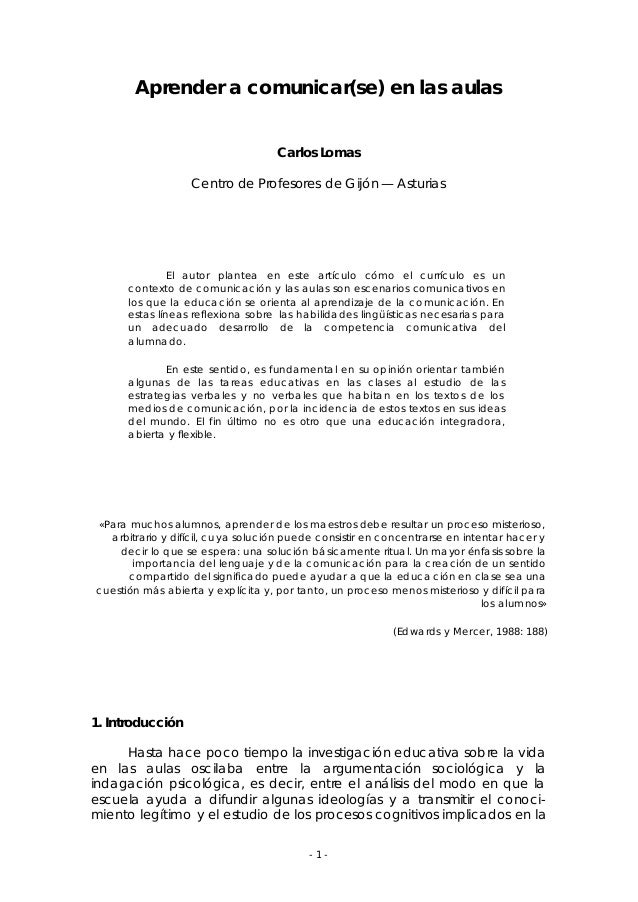 Aprender a comunicar(se) en las aulas

Carlos Lomas

Centro de Profesores de Gijón — Asturias

El autor plantea en este artículo cómo el currículo es un contexto de comunicación y las aulas son escenarios comunicativos en los que la educación se orienta al aprendizaje de la comunicación. En estas líneas reflexiona sobre las habilidades lingüísticas necesarias para un adecuado desarrollo de la competencia comunicativa del alumnado.

En este sentido, es fundamental en su opinión orientar también algunas de las tareas educativas en las clases al estudio de las estrategias verbales y no verbales que habitan en los textos de los medios de comunicación, por la incidencia de estos textos en sus ideas del mundo. El fin último no es otro que una educación integradora, abierta y flexible.

«Para muchos alumnos, aprender de los maestros debe resultar un proceso misterioso, arbitrario y difícil, cuya solución puede consistir en concentrarse en intentar hacer y decir lo que se espera: una solución básicamente ritual. Un mayor énfasis sobre la importancia del lenguaje y de la comunicación para la creación de un sentido compartido del significado puede ayudar a que la educación en clase sea una cuestión más abierta y explícita y, por tanto, un proceso menos misterioso y difícil para los alumnos»

(Edwards y Mercer, 1988: 188)

1. Introducción

Hasta hace poco tiempo la investigación educativa sobre la vida en las aulas oscilaba entre la argumentación sociológica y la indagación psicológica, es decir, entre el análisis del modo en que la escuela ayuda a difundir algunas ideologías y a transmitir el conocimiento legítimo y el estudio de los procesos cognitivos implicados en la

- 1 -